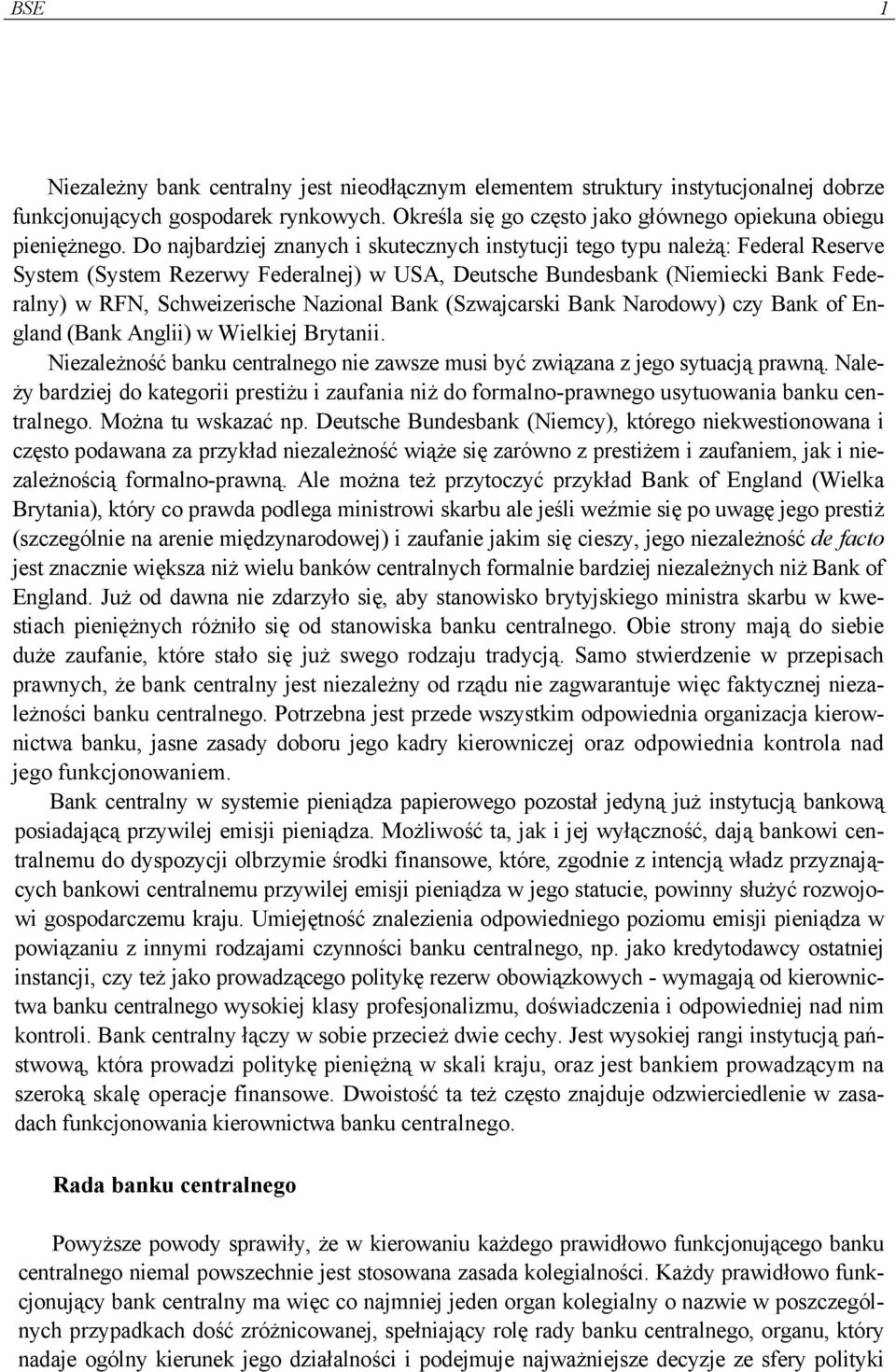 BSE 1

Niezależny bank centralny jest nieodłącznym elementem struktury instytucjonalnej dobrze funkcjonujących gospodarek rynkowych. Określa się go często jako głównego opiekuna obiegu pieniężnego. Do najbardziej znanych i skutecznych instytucji tego typu należą: Federal Reserve System (System Rezerwy Federalnej) w USA, Deutsche Bundesbank (Niemiecki Bank Federalny) w RFN, Schweizerische Nazional Bank (Szwajcarski Bank Narodowy) czy Bank of England (Bank Anglii) w Wielkiej Brytanii.

Niezależność banku centralnego nie zawsze musi być związana z jego sytuacją prawną. Należy bardziej do kategorii prestiżu i zaufania niż do formalno-prawnego usytuowania banku centralnego. Można tu wskazać np. Deutsche Bundesbank (Niemcy), którego niekwestionowana i często podawana za przykład niezależność wiąże się zarówno z prestiżem i zaufaniem, jak i niezależnością formalno-prawną. Ale można też przytoczyć przykład Bank of England (Wielka Brytania), który co prawda podlega ministrowi skarbu ale jeśli weźmie się po uwagę jego prestiż (szczególnie na arenie międzynarodowej) i zaufanie jakim się cieszy, jego niezależność de facto jest znacznie większa niż wielu banków centralnych formalnie bardziej niezależnych niż Bank of England. Już od dawna nie zdarzyło się, aby stanowisko brytyjskiego ministra skarbu w kwestiach pieniężnych różniło się od stanowiska banku centralnego. Obie strony mają do siebie duże zaufanie, które stało się już swego rodzaju tradycją. Samo stwierdzenie w przepisach prawnych, że bank centralny jest niezależny od rządu nie zagwarantuje więc faktycznej niezależności banku centralnego. Potrzebna jest przede wszystkim odpowiednia organizacja kierownictwa banku, jasne zasady doboru jego kadry kierowniczej oraz odpowiednia kontrola nad jego funkcjonowaniem.

Bank centralny w systemie pieniądza papierowego pozostał jedyną już instytucją bankową posiadającą przywilej emisji pieniądza. Możliwość ta, jak i jej wyłączność, dają bankowi centralnemu do dyspozycji olbrzymie środki finansowe, które, zgodnie z intencją władz przyznających bankowi centralnemu przywilej emisji pieniądza w jego statucie, powinny służyć rozwojowi gospodarczemu kraju. Umiejętność znalezienia odpowiedniego poziomu emisji pieniądza w powiązaniu z innymi rodzajami czynności banku centralnego, np. jako kredytodawcy ostatniej instancji, czy też jako prowadzącego politykę rezerw obowiązkowych - wymagają od kierownictwa banku centralnego wysokiej klasy profesjonalizmu, doświadczenia i odpowiedniej nad nim kontroli. Bank centralny łączy w sobie przecież dwie cechy. Jest wysokiej rangi instytucją państwową, która prowadzi politykę pieniężną w skali kraju, oraz jest bankiem prowadzącym na szeroką skalę operacje finansowe. Dwoistość ta też często znajduje odzwierciedlenie w zasadach funkcjonowania kierownictwa banku centralnego.

Rada banku centralnego

Powyższe powody sprawiły, że w kierowaniu każdego prawidłowo funkcjonującego banku centralnego niemal powszechnie jest stosowana zasada kolegialności. Każdy prawidłowo funkcjonujący bank centralny ma więc co najmniej jeden organ kolegialny o nazwie w poszczególnych przypadkach dość zróżnicowanej, spełniający rolę rady banku centralnego, organu, który nadaje ogólny kierunek jego działalności i podejmuje najważniejsze decyzje ze sfery polityki